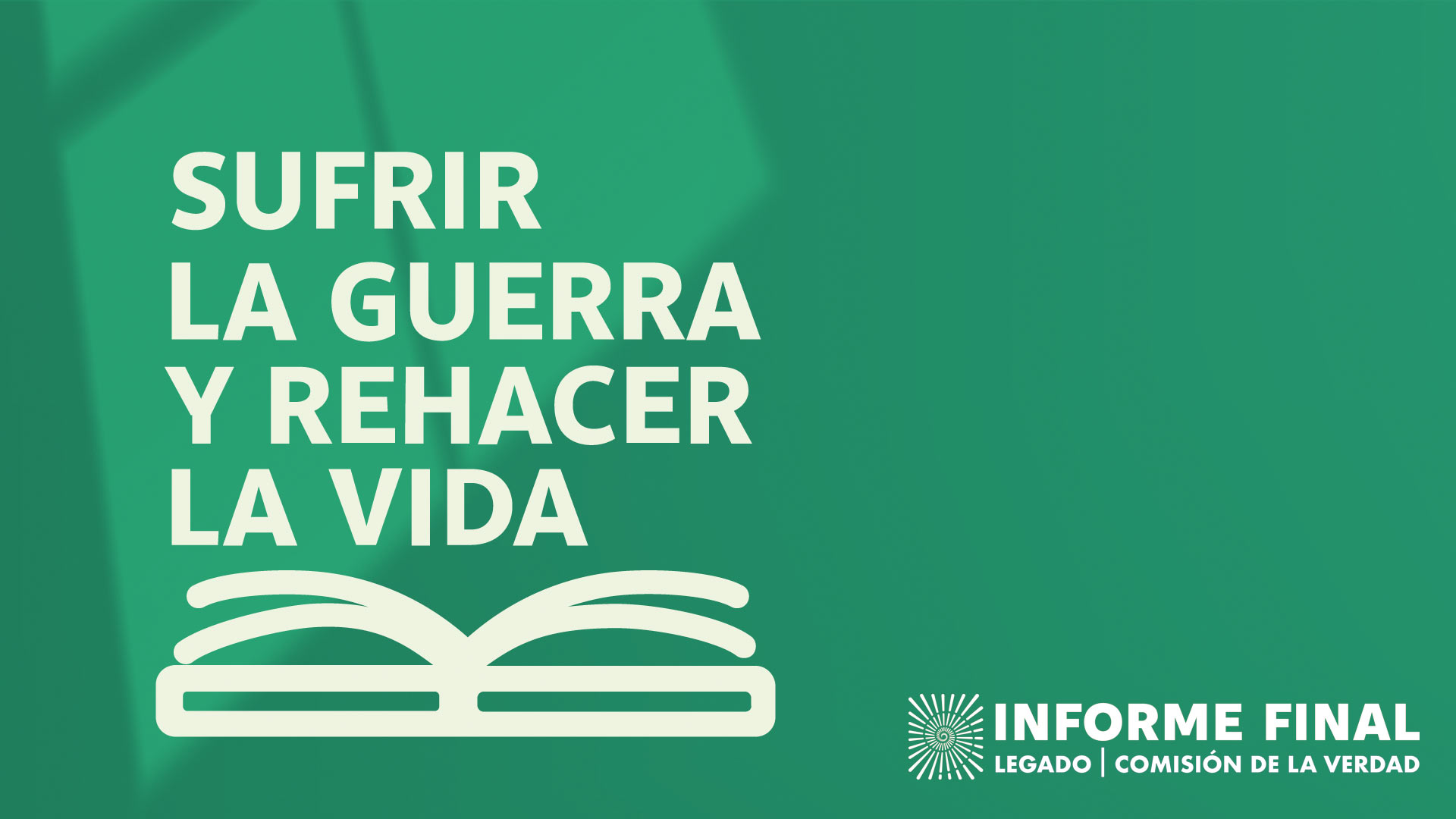 SUFRIR
LA GUERRA
Y REHACER
LA VIDA

INFORME FINAL
LEGADO | COMISIÓN DE LA VERDAD